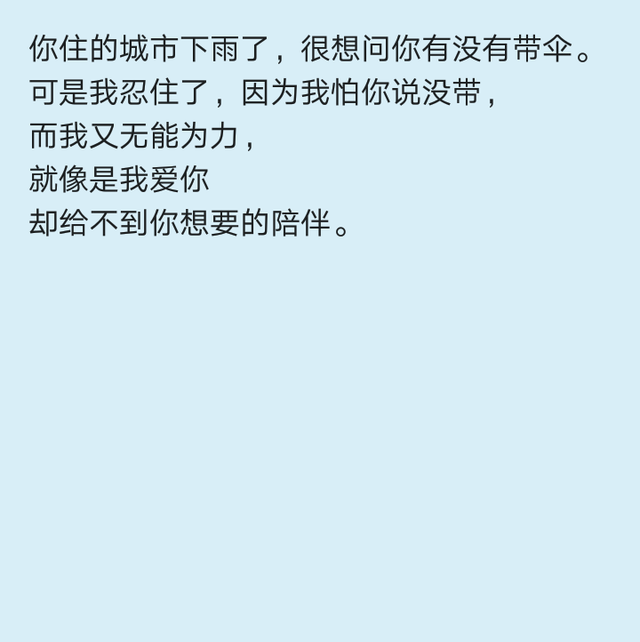 你住的城市下雨了，很想问你有没有带伞。
可是我忍住了，因为我怕你说没带，
而我又无能为力，
就像是我爱你
却给不到你想要的陪伴。